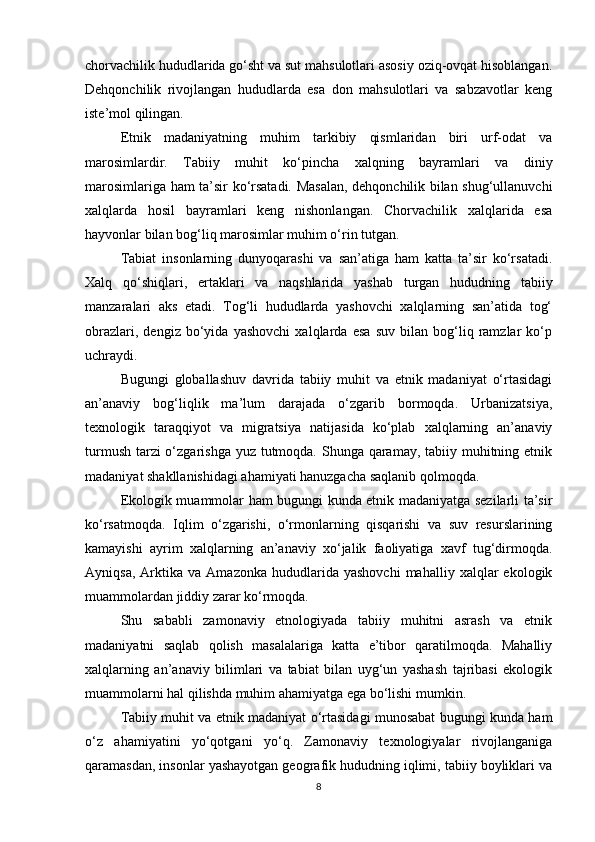 chorvachilik hududlarida go‘sht va sut mahsulotlari asosiy oziq-ovqat hisoblangan. Dehqonchilik rivojlangan hududlarda esa don mahsulotlari va sabzavotlar keng iste’mol qilingan.

Etnik madaniyatning muhim tarkibiy qismlaridan biri urf-odat va marosimlardir. Tabiiy muhit ko‘pincha xalqning bayramlari va diniy marosimlariga ham ta’sir ko‘rsatadi. Masalan, dehqonchilik bilan shug‘ullanuvchi xalqlarda hosil bayramlari keng nishonlangan. Chorvachilik xalqlarida esa hayvonlar bilan bog‘liq marosimlar muhim o‘rin tutgan.

Tabiat insonlarning dunyoqarashi va san’atiga ham katta ta’sir ko‘rsatadi. Xalq qo‘shiqlari, ertaklari va naqshlarida yashab turgan hududning tabiiy manzaralari aks etadi. Tog‘li hududlarda yashovchi xalqlarning san’atida tog‘ obrazlari, dengiz bo‘yida yashovchi xalqlarda esa suv bilan bog‘liq ramzlar ko‘p uchraydi.

Bugungi globallashuv davrida tabiiy muhit va etnik madaniyat o‘rtasidagi an’anaviy bog‘liqlik ma’lum darajada o‘zgarib bormoqda. Urbanizatsiya, texnologik taraqqiyot va migratsiya natijasida ko‘plab xalqlarning an’anaviy turmush tarzi o‘zgarishga yuz tutmoqda. Shunga qaramay, tabiiy muhitning etnik madaniyat shakllanishidagi ahamiyati hanuzgacha saqlanib qolmoqda.

Ekologik muammolar ham bugungi kunda etnik madaniyatga sezilarli ta’sir ko‘rsatmoqda. Iqlim o‘zgarishi, o‘rmonlarning qisqarishi va suv resurslarining kamayishi ayrim xalqlarning an’anaviy xo‘jalik faoliyatiga xavf tug‘dirmoqda. Ayniqsa, Arktika va Amazonka hududlarida yashovchi mahalliy xalqlar ekologik muammolardan jiddiy zarar ko‘rmoqda.

Shu sababli zamonaviy etnologiyada tabiiy muhitni asrash va etnik madaniyatni saqlab qolish masalalariga katta e’tibor qaratilmoqda. Mahalliy xalqlarning an’anaviy bilimlari va tabiat bilan uyg‘un yashash tajribasi ekologik muammolarni hal qilishda muhim ahamiyatga ega bo‘lishi mumkin.

Tabiiy muhit va etnik madaniyat o‘rtasidagi munosabat bugungi kunda ham o‘z ahamiyatini yo‘qotgani yo‘q. Zamonaviy texnologiyalar rivojlanganiga qaramasdan, insonlar yashayotgan geografik hududning iqlimi, tabiiy boyliklari va

8